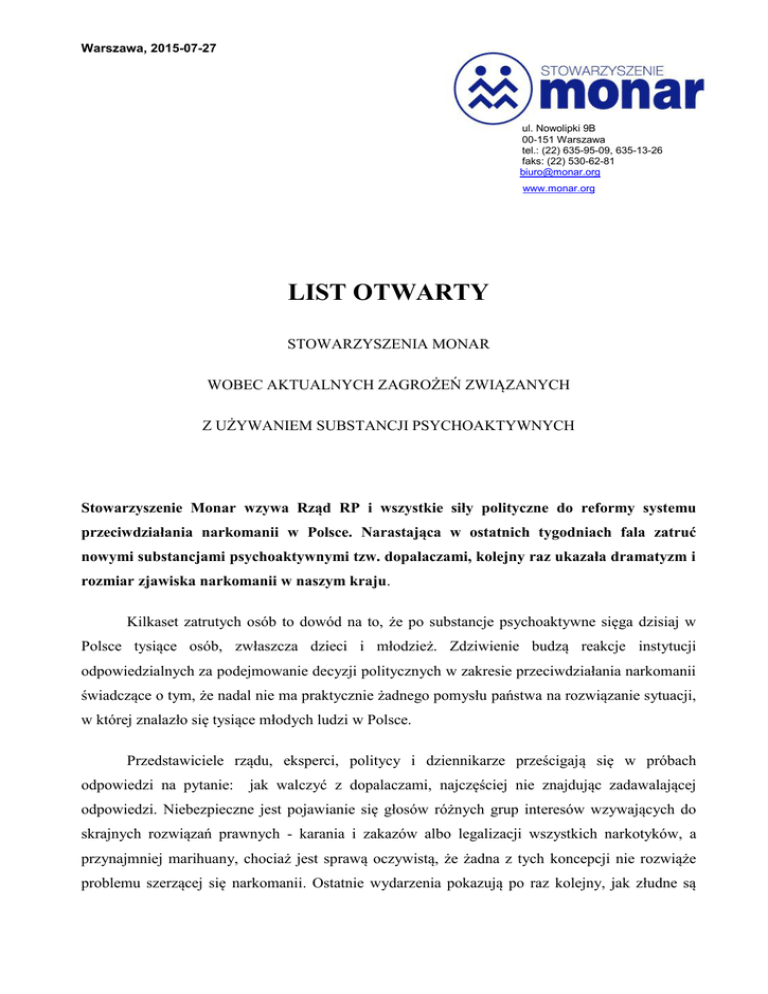 Warszawa, 2015-07-27

STOWARZYSZENIE
monar

ul. Nowolipki 9B
00-151 Warszawa
tel.: (22) 635-95-09, 635-13-26
faks: (22) 530-62-81
biuro@monar.org
www.monar.org

LIST OTWARTY

STOWARZYSZENIA MONAR

WOBEC AKTUALNYCH ZAGROŻEŃ ZWIĄZANYCH

Z UŻYWANIEM SUBSTANCJI PSYCHOAKTYWNYCH

Stowarzyszenie Monar wzywa Rząd RP i wszystkie siły polityczne do reformy systemu przeciwdziałania narkomanii w Polsce. Narastająca w ostatnich tygodniach fala zatruć nowymi substancjami psychoaktywnymi tzw. dopalaczami, kolejny raz ukazała dramatyzm i rozmiar zjawiska narkomanii w naszym kraju.

Kilkaset zatrutych osób to dowód na to, że po substancje psychoaktywne sięga dzisiaj w Polsce tysiące osób, zwłaszcza dzieci i młodzież. Zdziwienie budzą reakcje instytucji odpowiedzialnych za podejmowanie decyzji politycznych w zakresie przeciwdziałania narkomanii świadczące o tym, że nadal nie ma praktycznie żadnego pomysłu państwa na rozwiązanie sytuacji, w której znalazło się tysiące młodych ludzi w Polsce.

Przedstawiciele rządu, eksperci, politycy i dziennikarze prześcigają się w próbach odpowiedzi na pytanie: jak walczyć z dopalaczami, najczęściej nie znajdując zadawalającej odpowiedzi. Niebezpieczne jest pojawianie się głosów różnych grup interesów wzywających do skrajnych rozwiązań prawnych - karania i zakazów albo legalizacji wszystkich narkotyków, a przynajmniej marihuany, chociaż jest sprawą oczywistą, że żadna z tych koncepcji nie rozwiąże problemu szerzącej się narkomanii. Ostatnie wydarzenia pokazują po raz kolejny, jak złudne są